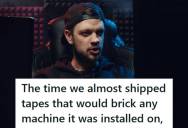 The time we almost shipped tapes that would brick any machine it was installed on,